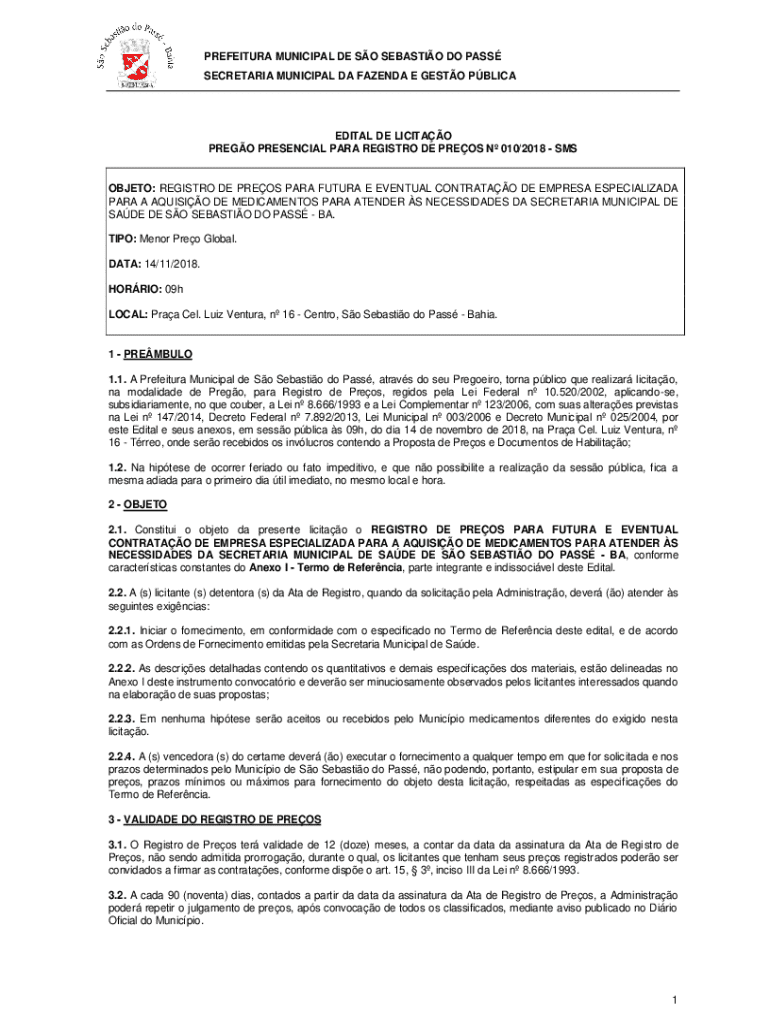 São Sebastião do Passé - Bahia

PREFEITURA MUNICIPAL DE SÃO SEBASTIÃO DO PASSÉ
SECRETARIA MUNICIPAL DA FAZENDA E GESTÃO PÚBLICA

EDITAL DE LICITAÇÃO
PREGÃO PRESENCIAL PARA REGISTRO DE PREÇOS Nº 010/2018 - SMS

OBJETO: REGISTRO DE PREÇOS PARA FUTURA E EVENTUAL CONTRATAÇÃO DE EMPRESA ESPECIALIZADA PARA A AQUISIÇÃO DE MEDICAMENTOS PARA ATENDER ÀS NECESSIDADES DA SECRETARIA MUNICIPAL DE SAÚDE DE SÃO SEBASTIÃO DO PASSÉ - BA.

TIPO: Menor Preço Global.

DATA: 14/11/2018.

HORÁRIO: 09h

LOCAL: Praça Cel. Luiz Ventura, nº 16 - Centro, São Sebastião do Passé - Bahia.

1 - PREÂMBULO

1.1. A Prefeitura Municipal de São Sebastião do Passé, através do seu Pregoeiro, torna público que realizará licitação, na modalidade de Pregão, para Registro de Preços, regidos pela Lei Federal nº 10.520/2002, aplicando-se, subsidiariamente, no que couber, a Lei nº 8.666/1993 e a Lei Complementar nº 123/2006, com suas alterações previstas na Lei nº 147/2014, Decreto Federal nº 7.892/2013, Lei Municipal nº 003/2006 e Decreto Municipal nº 025/2004, por este Edital e seus anexos, em sessão pública às 09h, do dia 14 de novembro de 2018, na Praça Cel. Luiz Ventura, nº 16 - Térreo, onde serão recebidos os invólucros contendo a Proposta de Preços e Documentos de Habilitação;

1.2. Na hipótese de ocorrer feriado ou fato impeditivo, e que não possibilite a realização da sessão pública, fica a mesma adiada para o primeiro dia útil imediato, no mesmo local e hora.

2 - OBJETO

2.1. Constitui o objeto da presente licitação o REGISTRO DE PREÇOS PARA FUTURA E EVENTUAL CONTRATAÇÃO DE EMPRESA ESPECIALIZADA PARA A AQUISIÇÃO DE MEDICAMENTOS PARA ATENDER ÀS NECESSIDADES DA SECRETARIA MUNICIPAL DE SAÚDE DE SÃO SEBASTIÃO DO PASSÉ - BA, conforme características constantes do Anexo I - Termo de Referência, parte integrante e indissociável deste Edital.

2.2. A (s) licitante (s) detentora (s) da Ata de Registro, quando da solicitação pela Administração, deverá (ão) atender às seguintes exigências:

2.2.1. Iniciar o fornecimento, em conformidade com o especificado no Termo de Referência deste edital, e de acordo com as Ordens de Fornecimento emitidas pela Secretaria Municipal de Saúde.

2.2.2. As descrições detalhadas contendo os quantitativos e demais especificações dos materiais, estão delineadas no Anexo I deste instrumento convocatório e deverão ser minuciosamente observados pelos licitantes interessados quando na elaboração de suas propostas;

2.2.3. Em nenhuma hipótese serão aceitos ou recebidos pelo Município medicamentos diferentes do exigido nesta licitação.

2.2.4. A (s) vencedora (s) do certame deverá (ão) executar o fornecimento a qualquer tempo em que for solicitada e nos prazos determinados pelo Município de São Sebastião do Passé, não podendo, portanto, estipular em sua proposta de preços, prazos mínimos ou máximos para fornecimento do objeto desta licitação, respeitadas as especificações do Termo de Referência.

3 - VALIDADE DO REGISTRO DE PREÇOS

3.1. O Registro de Preços terá validade de 12 (doze) meses, a contar da data da assinatura da Ata de Registro de Preços, não sendo admitida prorrogação, durante o qual, os licitantes que tenham seus preços registrados poderão ser convidados a firmar as contratações, conforme dispõe o art. 15, § 3º, inciso III da Lei nº 8.666/1993.

3.2. A cada 90 (noventa) dias, contados a partir da data da assinatura da Ata de Registro de Preços, a Administração poderá repetir o julgamento de preços, após convocação de todos os classificados, mediante aviso publicado no Diário Oficial do Município.

1